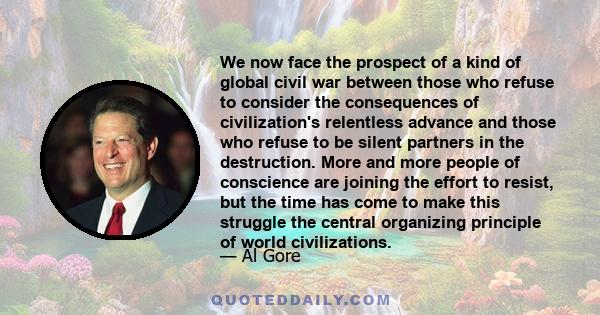 We now face the prospect of a kind of global civil war between those who refuse to consider the consequences of civilization's relentless advance and those who refuse to be silent partners in the destruction. More and more people of conscience are joining the effort to resist, but the time has come to make this struggle the central organizing principle of world civilizations.

— Al Gore

QUOTEDDAILY.COM